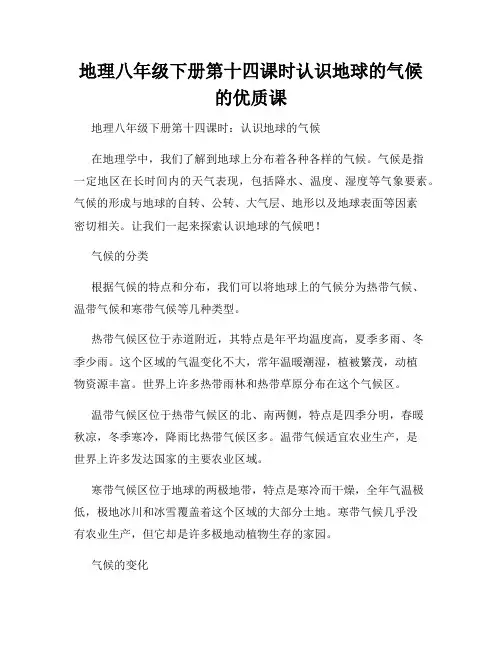 地理八年级下册第十四课时认识地球的气候的优质课

地理八年级下册第十四课时：认识地球的气候

在地理学中，我们了解到地球上分布着各种各样的气候。气候是指一定地区在长时间内的天气表现，包括降水、温度、湿度等气象要素。气候的形成与地球的自转、公转、大气层、地形以及地球表面等因素密切相关。让我们一起来探索认识地球的气候吧！

气候的分类

根据气候的特点和分布，我们可以将地球上的气候分为热带气候、温带气候和寒带气候等几种类型。

热带气候区位于赤道附近，其特点是年平均温度高，夏季多雨、冬季少雨。这个区域的气温变化不大，常年温暖潮湿，植被繁茂，动植物资源丰富。世界上许多热带雨林和热带草原分布在这个气候区。

温带气候区位于热带气候区的北、南两侧，特点是四季分明，春暖秋凉，冬季寒冷，降雨比热带气候区多。温带气候适宜农业生产，是世界上许多发达国家的主要农业区域。

寒带气候区位于地球的两极地带，特点是寒冷而干燥，全年气温极低，极地冰川和冰雪覆盖着这个区域的大部分土地。寒带气候几乎没有农业生产，但它却是许多极地动植物生存的家园。

气候的变化